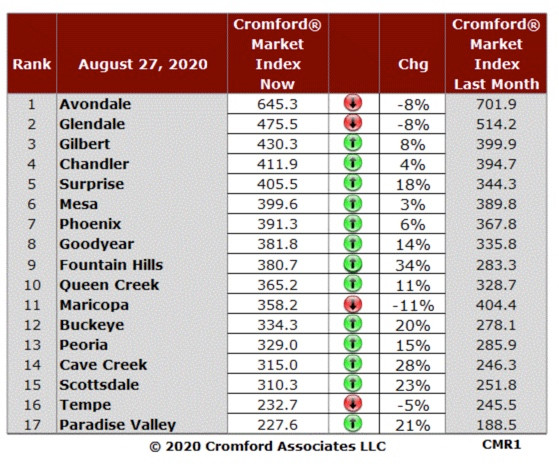 | Rank | August 27, 2020 | Cromford® Market Index Now | | Chg | Cromford® Market Index Last Month |
|---|---|---|---|---|---|
| 1 | Avondale | 645.3 | | -8% | 701.9 |
| 2 | Glendale | 475.5 | | -8% | 514.2 |
| 3 | Gilbert | 430.3 | | 8% | 399.9 |
| 4 | Chandler | 411.9 | | 4% | 394.7 |
| 5 | Surprise | 405.5 | | 18% | 344.3 |
| 6 | Mesa | 399.6 | | 3% | 389.8 |
| 7 | Phoenix | 391.3 | | 6% | 367.8 |
| 8 | Goodyear | 381.8 | | 14% | 335.8 |
| 9 | Fountain Hills | 380.7 | | 34% | 283.3 |
| 10 | Queen Creek | 365.2 | | 11% | 328.7 |
| 11 | Maricopa | 358.2 | | -11% | 404.4 |
| 12 | Buckeye | 334.3 | | 20% | 278.1 |
| 13 | Peoria | 329.0 | | 15% | 285.9 |
| 14 | Cave Creek | 315.0 | | 28% | 246.3 |
| 15 | Scottsdale | 310.3 | | 23% | 251.8 |
| 16 | Tempe | 232.7 | | -5% | 245.5 |
| 17 | Paradise Valley | 227.6 | | 21% | 188.5 |

© 2020 Cromford Associates LLC

CMR1